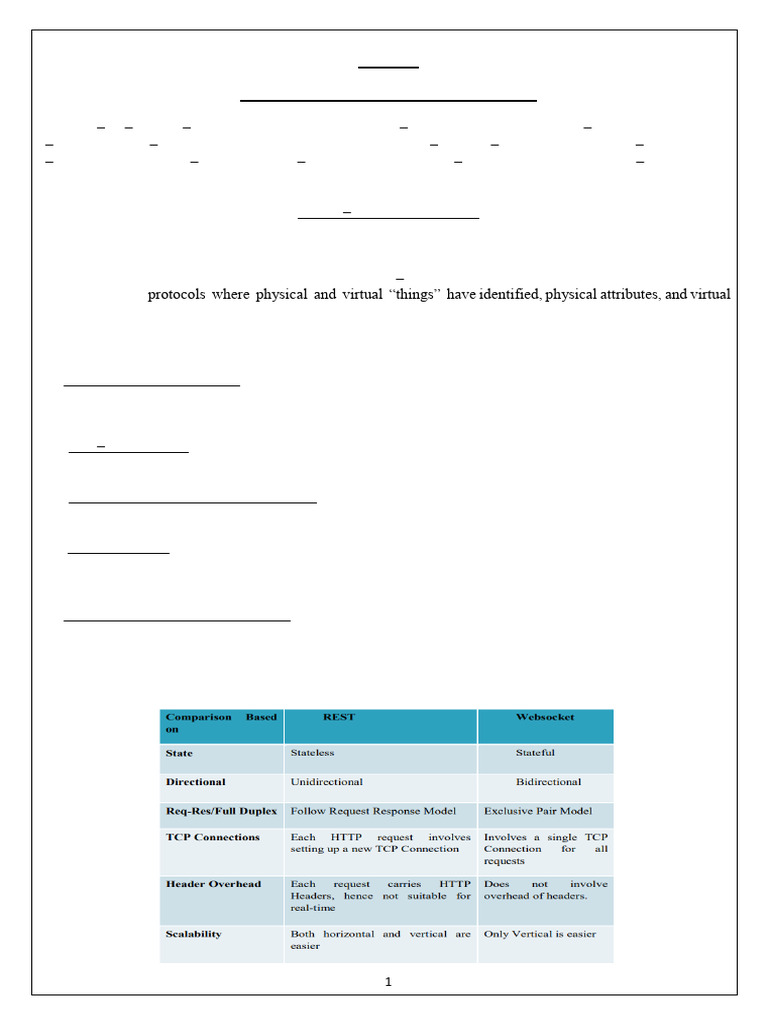 protocols where physical and virtual "things" have identified, physical attributes, and virtual

| Comparison Based on | REST | Websocket |
|---|---|---|
| State | Stateless | Stateful |
| Directional | Unidirectional | Bidirectional |
| Req-Res/Full Duplex | Follow Request Response Model | Exclusive Pair Model |
| TCP Connections | Each HTTP request involves setting up a new TCP Connection | Involves a single TCP Connection for all requests |
| Header Overhead | Each request carries HTTP Headers, hence not suitable for real-time | Does not involve overhead of headers. |
| Scalability | Both horizontal and vertical are easier | Only Vertical is easier |

1